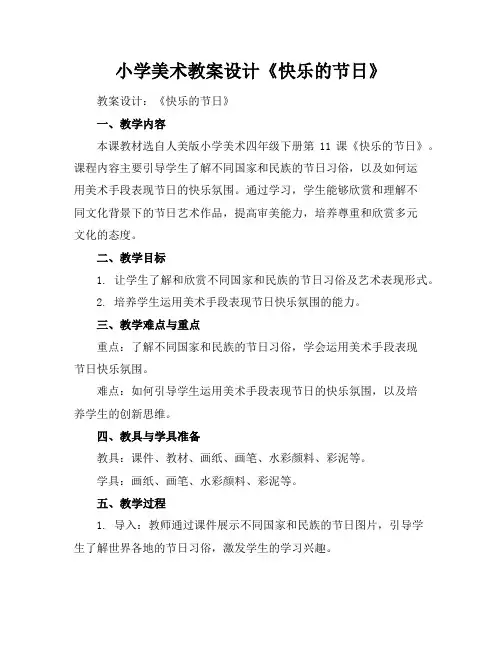 小学美术教案设计《快乐的节日》

教案设计：《快乐的节日》

一、教学内容

本课教材选自人美版小学美术四年级下册第 11 课《快乐的节日》。课程内容主要引导学生了解不同国家和民族的节日习俗，以及如何运用美术手段表现节日的快乐氛围。通过学习，学生能够欣赏和理解不同文化背景下的节日艺术作品，提高审美能力，培养尊重和欣赏多元文化的态度。

二、教学目标

1. 让学生了解和欣赏不同国家和民族的节日习俗及艺术表现形式。

2. 培养学生运用美术手段表现节日快乐氛围的能力。

三、教学难点与重点

重点：了解不同国家和民族的节日习俗，学会运用美术手段表现节日快乐氛围。

难点：如何引导学生运用美术手段表现节日的快乐氛围，以及培养学生的创新思维。

四、教具与学具准备

教具：课件、教材、画纸、画笔、水彩颜料、彩泥等。

学具：画纸、画笔、水彩颜料、彩泥等。

五、教学过程

1. 导入：教师通过课件展示不同国家和民族的节日图片，引导学生了解世界各地的节日习俗，激发学生的学习兴趣。